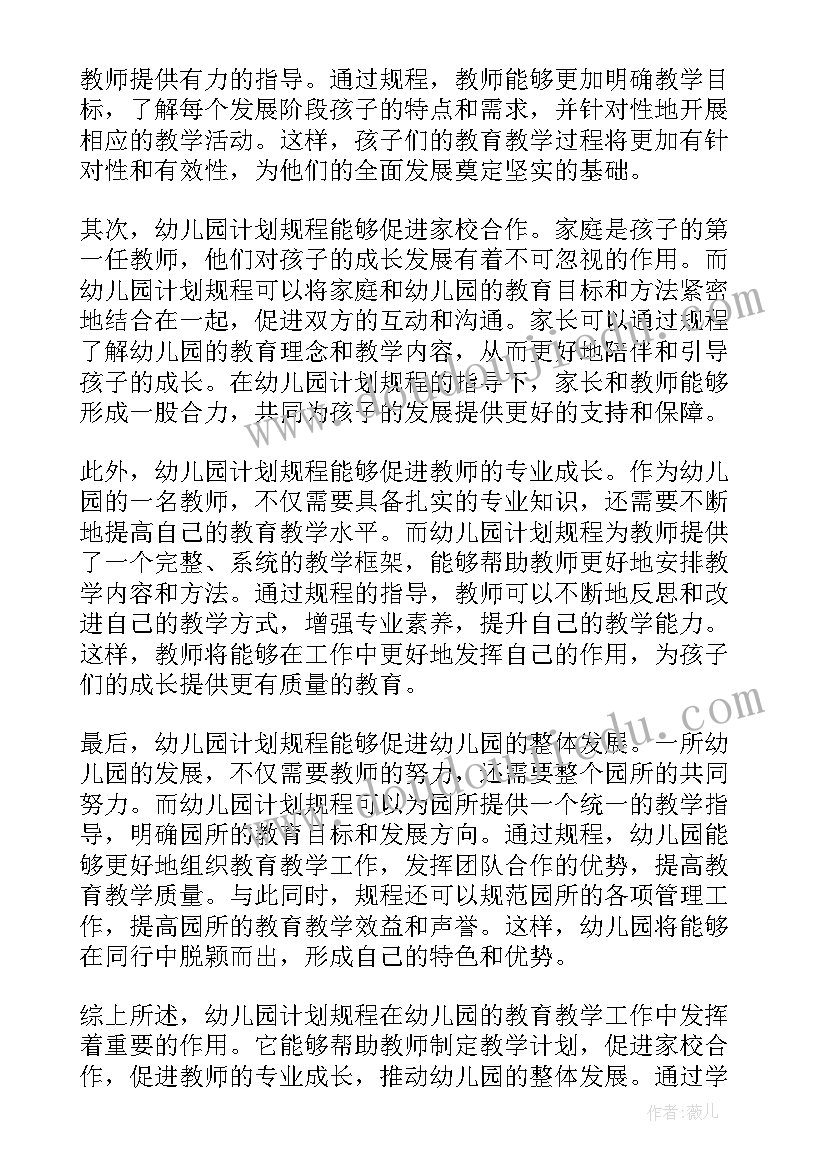 教师提供有力的指导。通过规程，教师能够更加明确教学目标，了解每个发展阶段孩子的特点和需求，并针对性地开展相应的教学活动。这样，孩子们的教育教学过程将更加有针对性和有效性，为他们的全面发展奠定坚实的基础。

其次，幼儿园计划规程能够促进家校合作。家庭是孩子的第一任教师，他们对孩子的成长发展有着不可忽视的作用。而幼儿园计划规程可以将家庭和幼儿园的教育目标和方法紧密地结合在一起，促进双方的互动和沟通。家长可以通过规程了解幼儿园的教育理念和教学内容，从而更好地陪伴和引导孩子的成长。在幼儿园计划规程的指导下，家长和教师能够形成一股合力，共同为孩子的发展提供更好的支持和保障。

此外，幼儿园计划规程能够促进教师的专业成长。作为幼儿园的一名教师，不仅需要具备扎实的专业知识，还需要不断地提高自己的教育教学水平。而幼儿园计划规程为教师提供了一个完整、系统的教学框架，能够帮助教师更好地安排教学内容和方法。通过规程的指导，教师可以不断地反思和改进自己的教学方式，增强专业素养，提升自己的教学能力。这样，教师将能够在工作中更好地发挥自己的作用，为孩子们的成长提供更有质量的教育。

最后，幼儿园计划规程能够促进幼儿园的整体发展。一所幼儿园的发展，不仅需要教师的努力，还需要整个园所的共同努力。而幼儿园计划规程可以为园所提供一个统一的教学指导，明确园所的教育目标和发展方向。通过规程，幼儿园能够更好地组织教育教学工作，发挥团队合作的优势，提高教育教学质量。与此同时，规程还可以规范园所的各项管理工作，提高园所的教育教学效益和声誉。这样，幼儿园将能够在同行中脱颖而出，形成自己的特色和优势。

综上所述，幼儿园计划规程在幼儿园的教育教学工作中发挥着重要的作用。它能够帮助教师制定教学计划，促进家校合作，促进教师的专业成长，推动幼儿园的整体发展。通过学

作者：薇儿